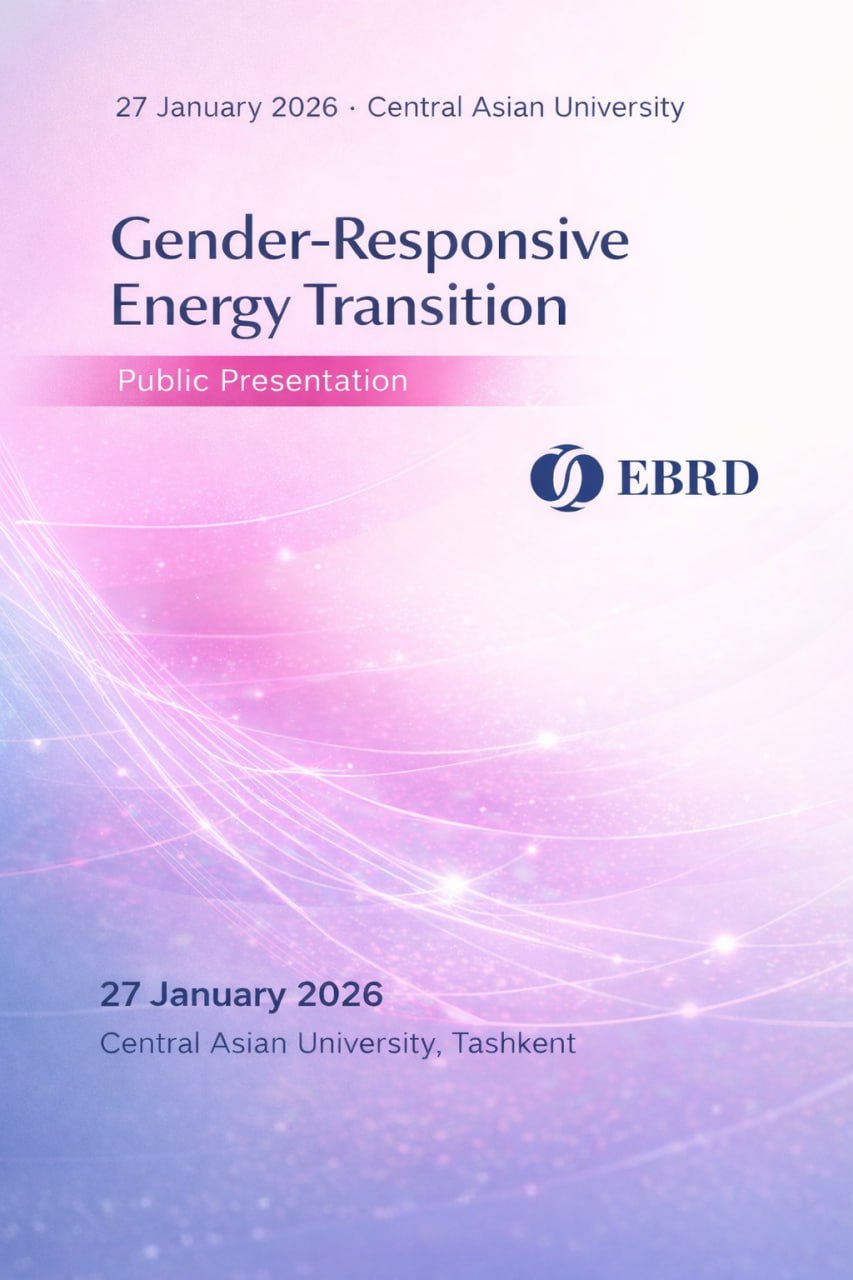 27 January 2026 · Central Asian University

Gender-Responsive Energy Transition

Public Presentation

EBRD

27 January 2026

Central Asian University, Tashkent